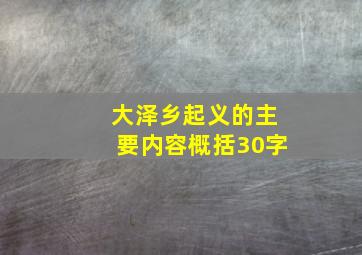 大泽乡起义的主要内容概括30字